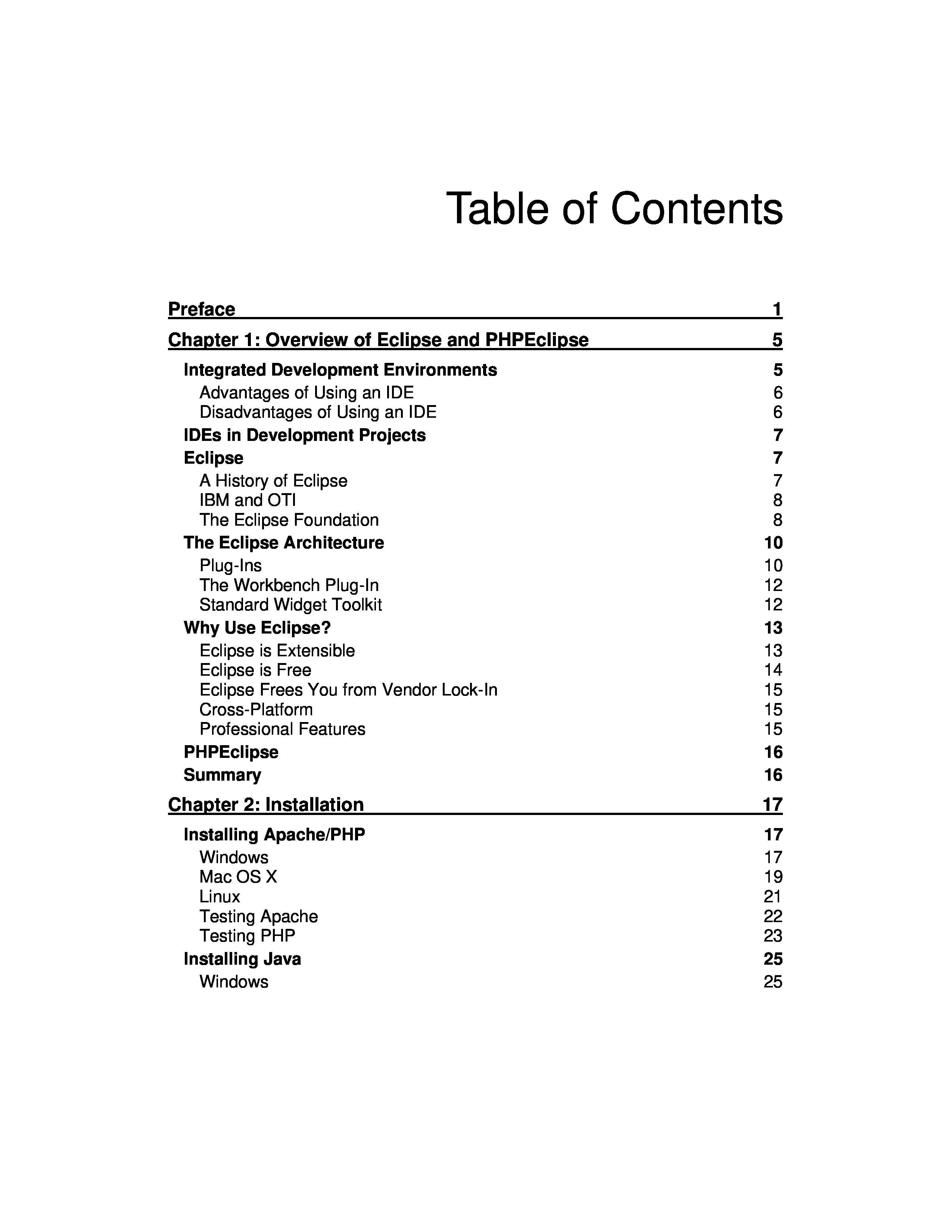 Table of Contents

Preface 1

Chapter 1: Overview of Eclipse and PHPEclipse 5

Integrated Development Environments 5
Advantages of Using an IDE 6
Disadvantages of Using an IDE 6
IDEs in Development Projects 7
Eclipse 7
A History of Eclipse 7
IBM and OTI 8
The Eclipse Foundation 8
The Eclipse Architecture 10
Plug-Ins 10
The Workbench Plug-In 12
Standard Widget Toolkit 12
Why Use Eclipse? 13
Eclipse is Extensible 13
Eclipse is Free 14
Eclipse Frees You from Vendor Lock-In 15
Cross-Platform 15
Professional Features 15
PHPEclipse 16
Summary 16

Chapter 2: Installation 17

Installing Apache/PHP 17
Windows 17
Mac OS X 19
Linux 21
Testing Apache 22
Testing PHP 23
Installing Java 25
Windows 25